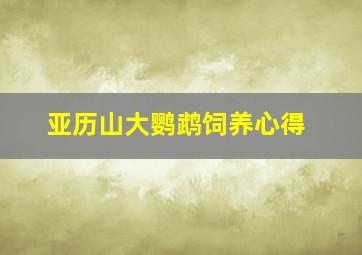 亚历山大鹦鹉饲养心得